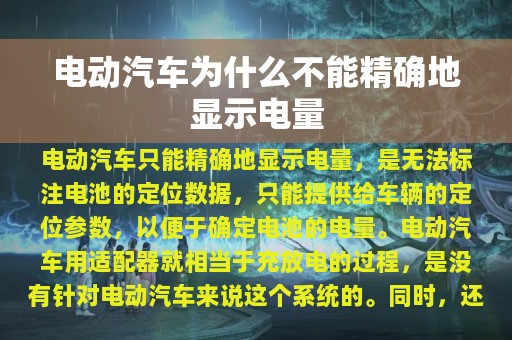 电动汽车为什么不能精确地显示电量

电动汽车只能精确地显示电量，是无法标注电池的定位数据，只能提供给车辆的定位参数，以便于确定电池的电量。电动汽车用适配器就相当于充放电的过程，是没有针对电动汽车来说这个系统的。同时，还